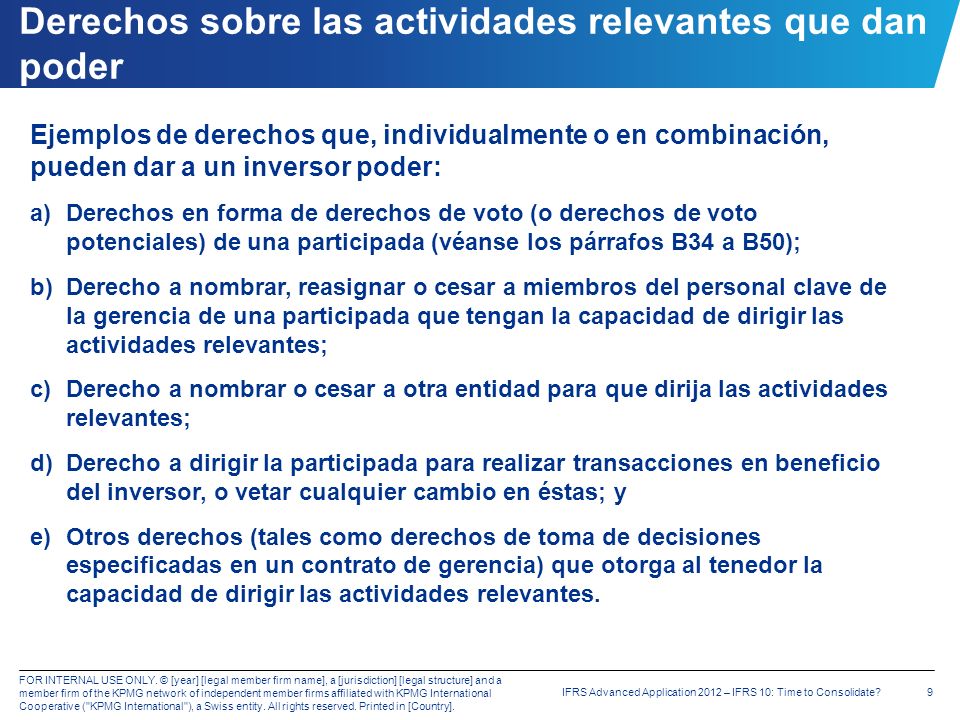 Derechos sobre las actividades relevantes que dan poder

Ejemplos de derechos que, individualmente o en combinación, pueden dar a un inversor poder:

a) Derechos en forma de derechos de voto (o derechos de voto potenciales) de una participada (véanse los párrafos B34 a B50);

b) Derecho a nombrar, reasignar o cesar a miembros del personal clave de la gerencia de una participada que tengan la capacidad de dirigir las actividades relevantes;

c) Derecho a nombrar o cesar a otra entidad para que dirija las actividades relevantes;

d) Derecho a dirigir la participada para realizar transacciones en beneficio del inversor, o vetar cualquier cambio en éstas; y

e) Otros derechos (tales como derechos de toma de decisiones especificadas en un contrato de gerencia) que otorga al tenedor la capacidad de dirigir las actividades relevantes.

FOR INTERNAL USE ONLY. © [year] [legal member firm name], a [jurisdiction] [legal structure] and a member firm of the KPMG network of independent member firms affiliated with KPMG International Cooperative ("KPMG International"), a Swiss entity. All rights reserved. Printed in [Country].

IFRS Advanced Application 2012 – IFRS 10: Time to Consolidate?

9